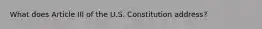 What does Article III of the U.S. Constitution address?